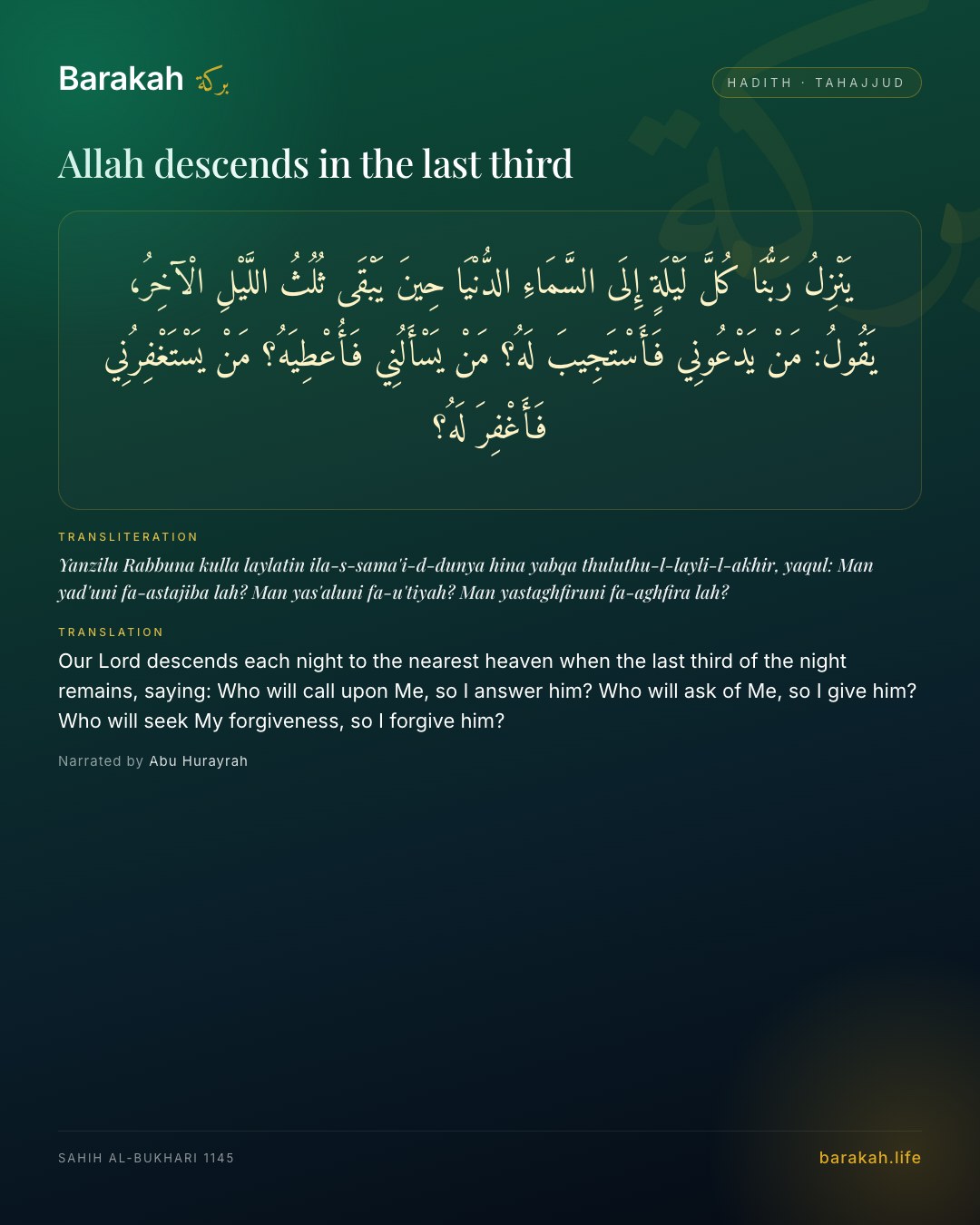 Barakah بركة

HADITH · TAHAJJUD

Allah descends in the last third

يَنْزِلُ رَبُّنَا كُلَّ لَيْلَةٍ إِلَى السَّمَاءِ الدُّنْيَا حِينَ يَبْقَى ثُلُثُ اللَّيْلِ الْآخِرُ، يَقُولُ: مَنْ يَدْعُونِي فَأَسْتَجِيبَ لَهُ؟ مَنْ يَسْأَلُنِي فَأُعْطِيَهُ؟ مَنْ يَسْتَغْفِرُنِي فَأَغْفِرَ لَهُ؟

TRANSLITERATION

Yanzilu Rabbuna kulla laylatin ila-s-sama'i-d-dunya hina yabqa thuluthu-l-layli-l-akhir, yaqul: Man yad'uni fa-astajiba lah? Man yas'aluni fa-u'tiyah? Man yastaghfiruni fa-aghfira lah?

TRANSLATION

Our Lord descends each night to the nearest heaven when the last third of the night remains, saying: Who will call upon Me, so I answer him? Who will ask of Me, so I give him? Who will seek My forgiveness, so I forgive him?

Narrated by Abu Hurayrah

SAHIH AL-BUKHARI 1145

barakah.life